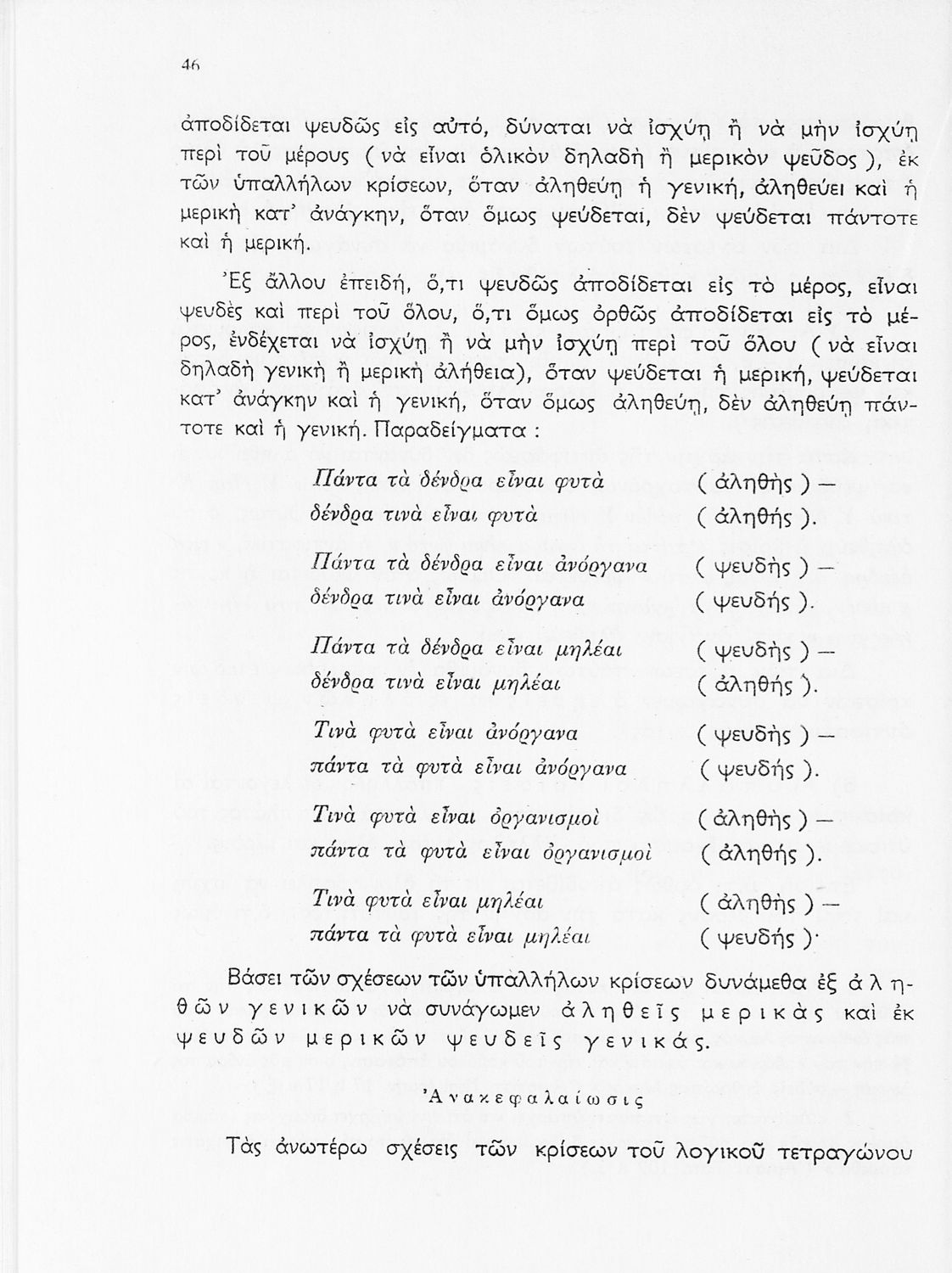 46

ἀποδίδεται ψευδῶς εἰς αὐτό, δύναται νὰ ἰσχύῃ ἢ νὰ μὴν ἰσχύῃ περὶ τοῦ μέρους ( νὰ εἶναι ὁλικὸν δηλαδὴ ἢ μερικὸν ψεῦδος ), ἐκ τῶν ὑπαλλήλων κρίσεων, ὅταν ἀληθεύῃ ἡ γενική, ἀληθεύει καὶ ἡ μερικὴ κατ' ἀνάγκην, ὅταν ὅμως ψεύδεται, δὲν ψεύδεται πάντοτε καὶ ἡ μερική.

Ἐξ ἄλλου ἐπειδή, ὅ,τι ψευδῶς ἀποδίδεται εἰς τὸ μέρος, εἶναι ψευδὲς καὶ περὶ τοῦ ὅλου, ὅ,τι ὅμως ὀρθῶς ἀποδίδεται εἰς τὸ μέρος, ἐνδέχεται νὰ ἰσχύῃ ἢ νὰ μὴν ἰσχύῃ περὶ τοῦ ὅλου ( νὰ εἶναι δηλαδὴ γενικὴ ἢ μερικὴ ἀλήθεια), ὅταν ψεύδεται ἡ μερική, ψεύδεται κατ' ἀνάγκην καὶ ἡ γενική, ὅταν ὅμως ἀληθεύῃ, δὲν ἀληθεύῃ πάντοτε καὶ ἡ γενική. Παραδείγματα :

Πάντα τὰ δένδρα εἶναι φυτὰ ( ἀληθὴς ) —
δένδρα τινὰ εἶναι φυτὰ ( ἀληθής ).

Πάντα τὰ δένδρα εἶναι ἀνόργανα ( ψευδὴς ) —
δένδρα τινὰ εἶναι ἀνόργανα ( ψευδής ).

Πάντα τὰ δένδρα εἶναι μηλέαι ( ψευδὴς ) —
δένδρα τινὰ εἶναι μηλέαι ( ἀληθής ).

Τινὰ φυτὰ εἶναι ἀνόργανα ( ψευδὴς ) —
πάντα τὰ φυτὰ εἶναι ἀνόργανα ( ψευδής ).

Τινὰ φυτὰ εἶναι ὀργανισμοὶ ( ἀληθὴς ) —
πάντα τὰ φυτὰ εἶναι ὀργανισμοὶ ( ἀληθής ).

Τινὰ φυτὰ εἶναι μηλέαι ( ἀληθὴς ) —
πάντα τὰ φυτὰ εἶναι μηλέαι ( ψευδής )·

Βάσει τῶν σχέσεων τῶν ὑπαλλήλων κρίσεων δυνάμεθα ἐξ ἀληθῶν γενικῶν νὰ συνάγωμεν ἀληθεῖς μερικὰς καὶ ἐκ ψευδῶν μερικῶν ψευδεῖς γενικάς.

Ἀνακεφαλαίωσις

Τὰς ἀνωτέρω σχέσεις τῶν κρίσεων τοῦ λογικοῦ τετραγώνου